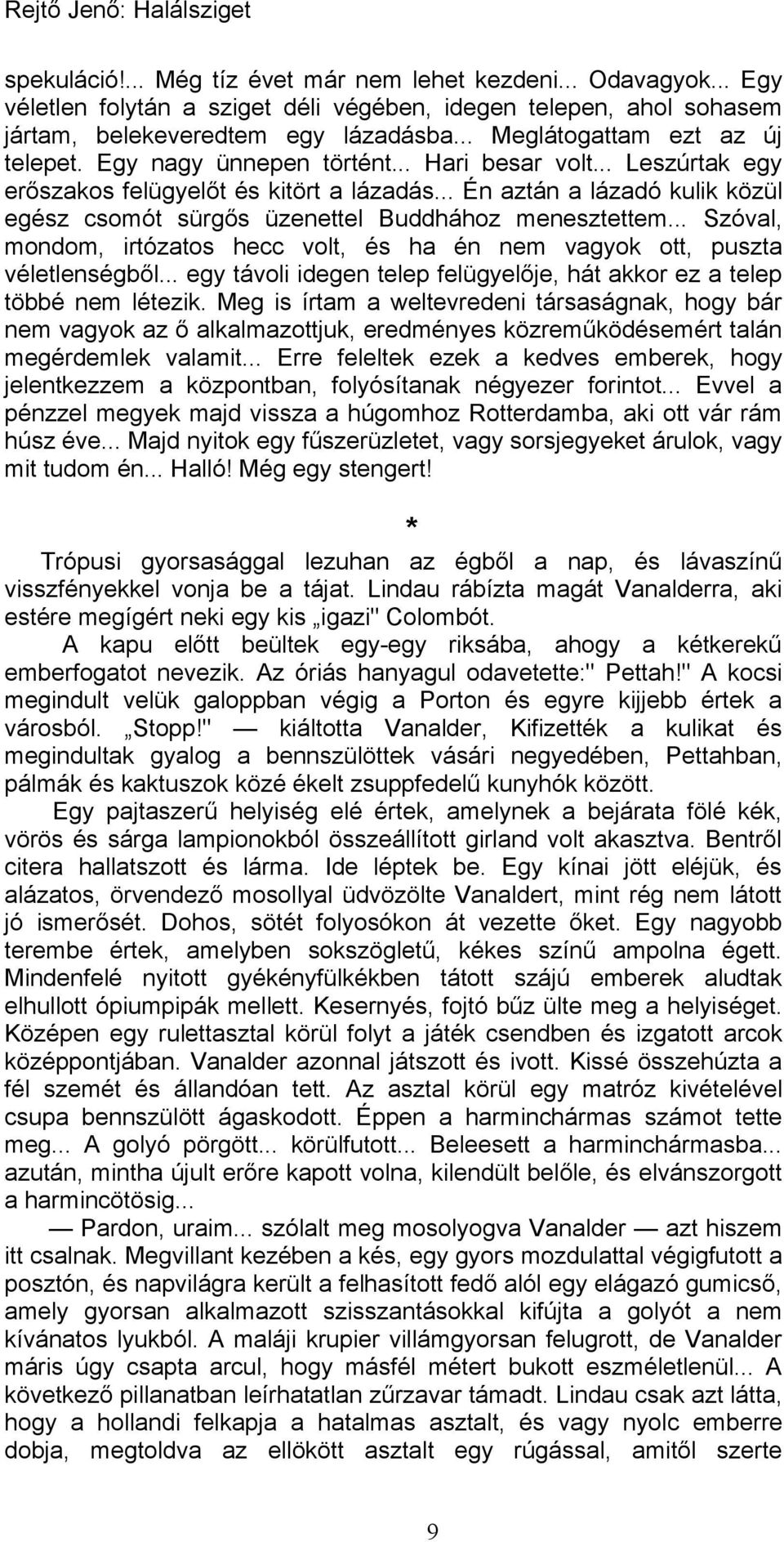 Rejtő Jenő: Halálsziget

spekuláció!... Még tíz évet már nem lehet kezdeni... Odavagyok... Egy véletlen folytán a sziget déli végében, idegen telepen, ahol sohasem jártam, belekeveredtem egy lázadásba... Meglátogattam ezt az új telepet. Egy nagy ünnepen történt... Hari besar volt... Leszúrtak egy erőszakos felügyelőt és kitört a lázadás... Én aztán a lázadó kulik közül egész csomót sürgős üzenettel Buddhához menesztettem... Szóval, mondom, irtózatos hecc volt, és ha én nem vagyok ott, puszta véletlenségből... egy távoli idegen telep felügyelője, hát akkor ez a telep többé nem létezik. Meg is írtam a weltevredeni társaságnak, hogy bár nem vagyok az ő alkalmazottjuk, eredményes közreműködésemért talán megérdemlek valamit... Erre feleltek ezek a kedves emberek, hogy jelentkezzem a központban, folyósítanak négyezer forintot... Evvel a pénzzel megyek majd vissza a húgomhoz Rotterdamba, aki ott vár rám húsz éve... Majd nyitok egy fűszerüzletet, vagy sorsjegyeket árulok, vagy mit tudom én... Halló! Még egy stengert!

*

Trópusi gyorsasággal lezuhan az égből a nap, és lávaszínű visszfényekkel vonja be a tájat. Lindau rábízta magát Vanalderra, aki estére megígért neki egy kis „igazi" Colombót.

A kapu előtt beültek egy-egy riksába, ahogy a kétkerekű emberfogatot nevezik. Az óriás hanyagul odavetette:" Pettah!" A kocsi megindult velük galoppban végig a Porton és egyre kijjebb értek a városból. „Stopp!" — kiáltotta Vanalder, Kifizették a kulikat és megindultak gyalog a bennszülöttek vásári negyedében, Pettahban, pálmák és kaktuszok közé ékelt zsuppfedelű kunyhók között.

Egy pajtaszerű helyiség elé értek, amelynek a bejárata fölé kék, vörös és sárga lampionokból összeállított girland volt akasztva. Bentről citera hallatszott és lárma. Ide léptek be. Egy kínai jött eléjük, és alázatos, örvendező mosollyal üdvözölte Vanaldert, mint rég nem látott jó ismerősét. Dohos, sötét folyosókon át vezette őket. Egy nagyobb terembe értek, amelyben sokszögletű, kékes színű ampolna égett. Mindenfelé nyitott gyékényfülkékben tátott szájú emberek aludtak elhullott ópiumpipák mellett. Kesernyés, fojtó bűz ülte meg a helyiséget. Középen egy rulettasztal körül folyt a játék csendben és izgatott arcok középpontjában. Vanalder azonnal játszott és ivott. Kissé összehúzta a fél szemét és állandóan tett. Az asztal körül egy matróz kivételével csupa bennszülött ágaskodott. Éppen a harminchármas számot tette meg... A golyó pörgött... körülfutott... Beleesett a harminchármasba... azután, mintha újult erőre kapott volna, kilendült belőle, és elvánszorgott a harmincötösig...

— Pardon, uraim... szólalt meg mosolyogva Vanalder — azt hiszem itt csalnak. Megvillant kezében a kés, egy gyors mozdulattal végigfutott a posztón, és napvilágra került a felhasított fedő alól egy elágazó gumicső, amely gyorsan alkalmazott szisszantásokkal kifújta a golyót a nem kívánatos lyukból. A maláji krupier villámgyorsan felugrott, de Vanalder máris úgy csapta arcul, hogy másfél métert bukott eszméletlenül... A következő pillanatban leírhatatlan zűrzavar támadt. Lindau csak azt látta, hogy a hollandi felkapja a hatalmas asztalt, és vagy nyolc emberre dobja, megtoldva az ellökött asztalt egy rúgással, amitől szerte

9